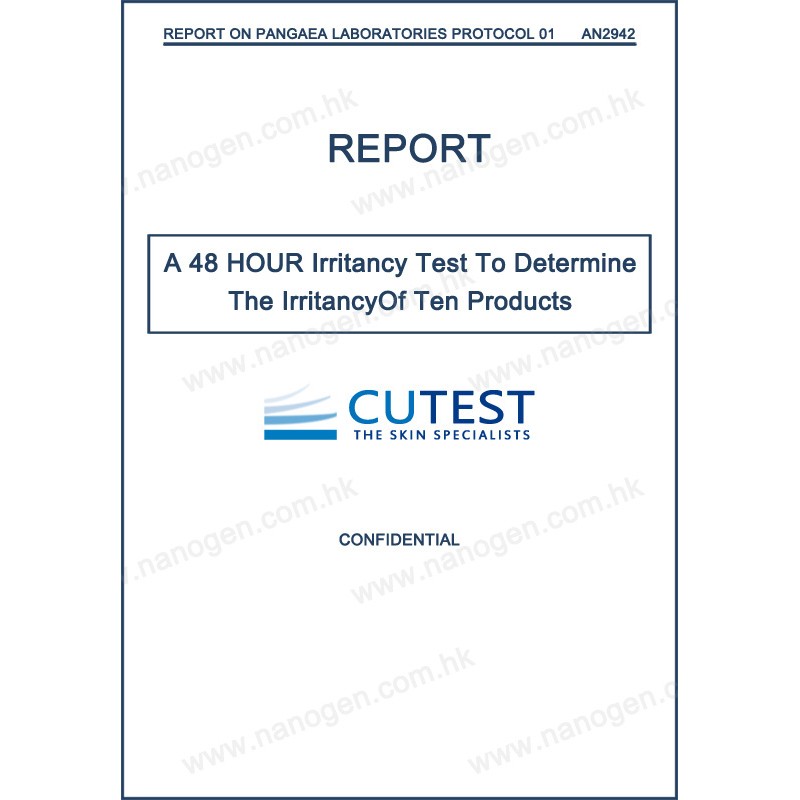 REPORT ON PANGAEA LABORATORIES PROTOCOL 01 AN2942

REPORT

A 48 HOUR Irritancy Test To Determine The IrritancyOf Ten Products

CUTEST
THE SKIN SPECIALISTS

CONFIDENTIAL

www.nanogen.com.hk